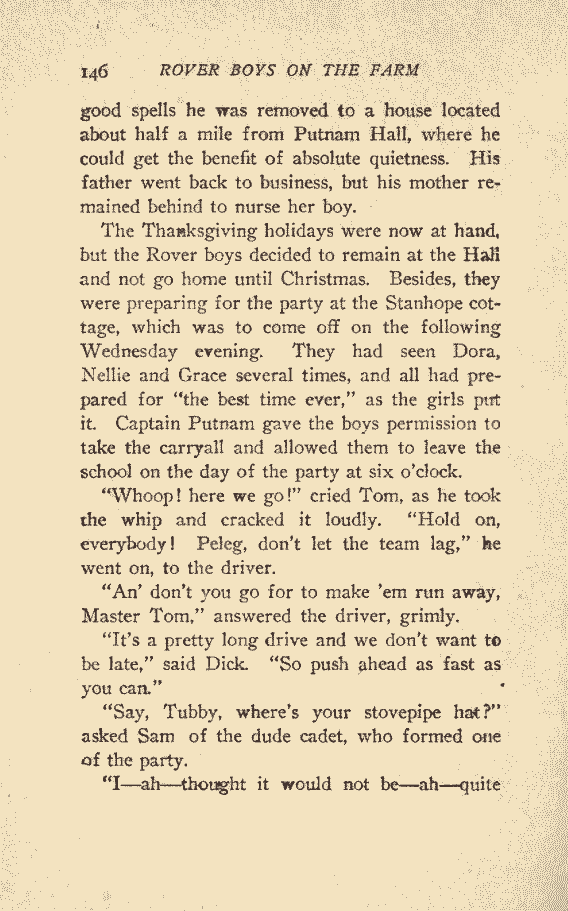 146 ROVER BOYS ON THE FARM

good spells he was removed to a house located about half a mile from Putnam Hall, where he could get the benefit of absolute quietness. His father went back to business, but his mother remained behind to nurse her boy.

The Thanksgiving holidays were now at hand, but the Rover boys decided to remain at the Hall and not go home until Christmas. Besides, they were preparing for the party at the Stanhope cottage, which was to come off on the following Wednesday evening. They had seen Dora, Nellie and Grace several times, and all had prepared for "the best time ever," as the girls put it. Captain Putnam gave the boys permission to take the carryall and allowed them to leave the school on the day of the party at six o'clock.

"Whoop! here we go!" cried Tom, as he took the whip and cracked it loudly. "Hold on, everybody! Peleg, don't let the team lag," he went on, to the driver.

"An' don't you go for to make 'em run away, Master Tom," answered the driver, grimly.

"It's a pretty long drive and we don't want to be late," said Dick. "So push ahead as fast as you can."

"Say, Tubby, where's your stovepipe hat?" asked Sam of the dude cadet, who formed one of the party.

"I—ah—thought it would not be—ah—quite